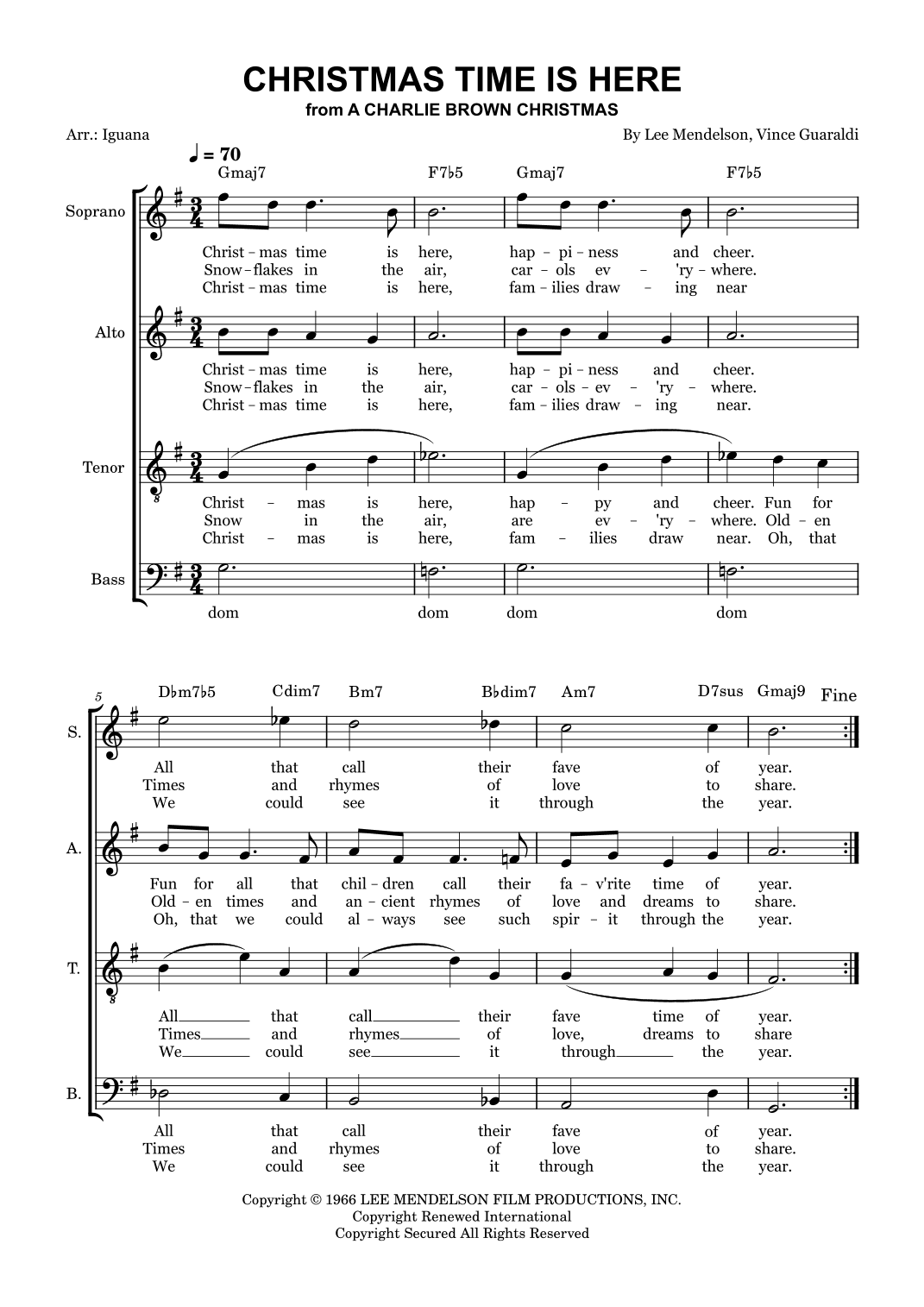 CHRISTMAS TIME IS HERE
from A CHARLIE BROWN CHRISTMAS

Arr.: Iguana

By Lee Mendelson, Vince Guaraldi

♩ = 70

Gmaj7 F7♭5 Gmaj7 F7♭5

Soprano

Christ – mas time is here, hap – pi – ness and cheer.
Snow – flakes in the air, car – ols ev – 'ry – where.
Christ – mas time is here, fam – ilies draw – ing near

Alto

Christ – mas time is here, hap – pi – ness and cheer.
Snow – flakes in the air, car – ols – ev – 'ry – where.
Christ – mas time is here, fam – ilies draw – ing near.

Tenor

Christ – mas is here, hap – py and cheer. Fun for
Snow in the air, are ev – 'ry – where. Old – en
Christ – mas is here, fam – ilies draw near. Oh, that

Bass

dom dom dom dom

5

D♭m7♭5 Cdim7 Bm7 B♭dim7 Am7 D7sus Gmaj9 Fine

S.

All that call their fave of year.
Times and rhymes of love to share.
We could see it through the year.

A.

Fun for all that chil – dren call their fa – v'rite time of year.
Old – en times and an – cient rhymes of love and dreams to share.
Oh, that we could al – ways see such spir – it through the year.

T.

All that call their fave time of year.
Times and rhymes of love, dreams to share
We could see it through the year.

B.

All that call their fave of year.
Times and rhymes of love to share.
We could see it through the year.

Copyright © 1966 LEE MENDELSON FILM PRODUCTIONS, INC.
Copyright Renewed International
Copyright Secured All Rights Reserved